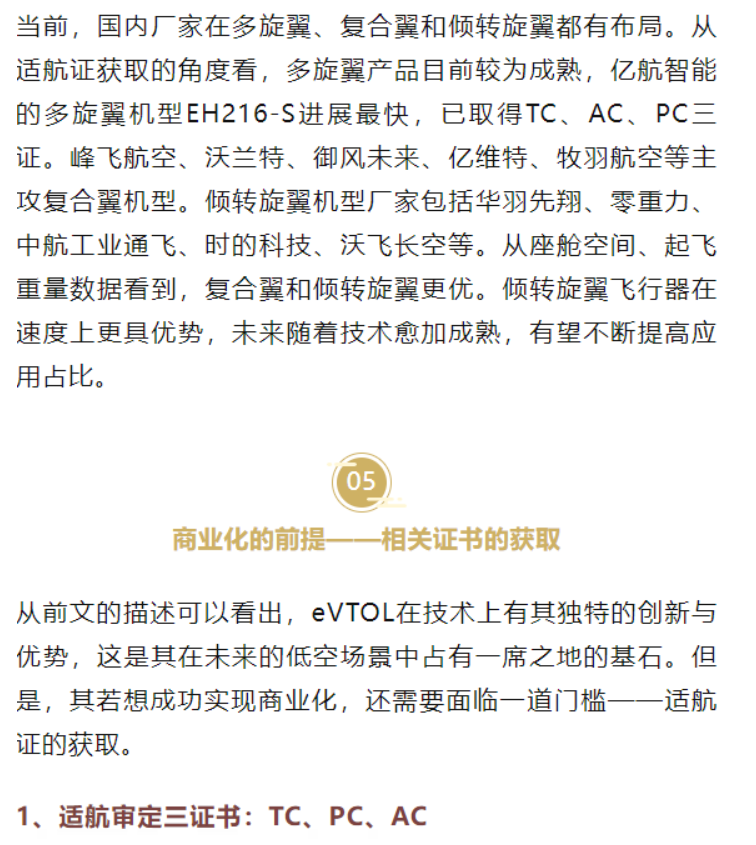 当前，国内厂家在多旋翼、复合翼和倾转旋翼都有布局。从适航证获取的角度看，多旋翼产品目前较为成熟，亿航智能的多旋翼机型EH216-S进展最快，已取得TC、AC、PC三证。峰飞航空、沃兰特、御风未来、亿维特、牧羽航空等主攻复合翼机型。倾转旋翼机型厂家包括华羽先翔、零重力、中航工业通飞、时的科技、沃飞长空等。从座舱空间、起飞重量数据看到，复合翼和倾转旋翼更优。倾转旋翼飞行器在速度上更具优势，未来随着技术愈加成熟，有望不断提高应用占比。

05

商业化的前提——相关证书的获取

从前文的描述可以看出，eVTOL在技术上有其独特的创新与优势，这是其在未来的低空场景中占有一席之地的基石。但是，其若想成功实现商业化，还需要面临一道门槛——适航证的获取。

1、适航审定三证书：TC、PC、AC